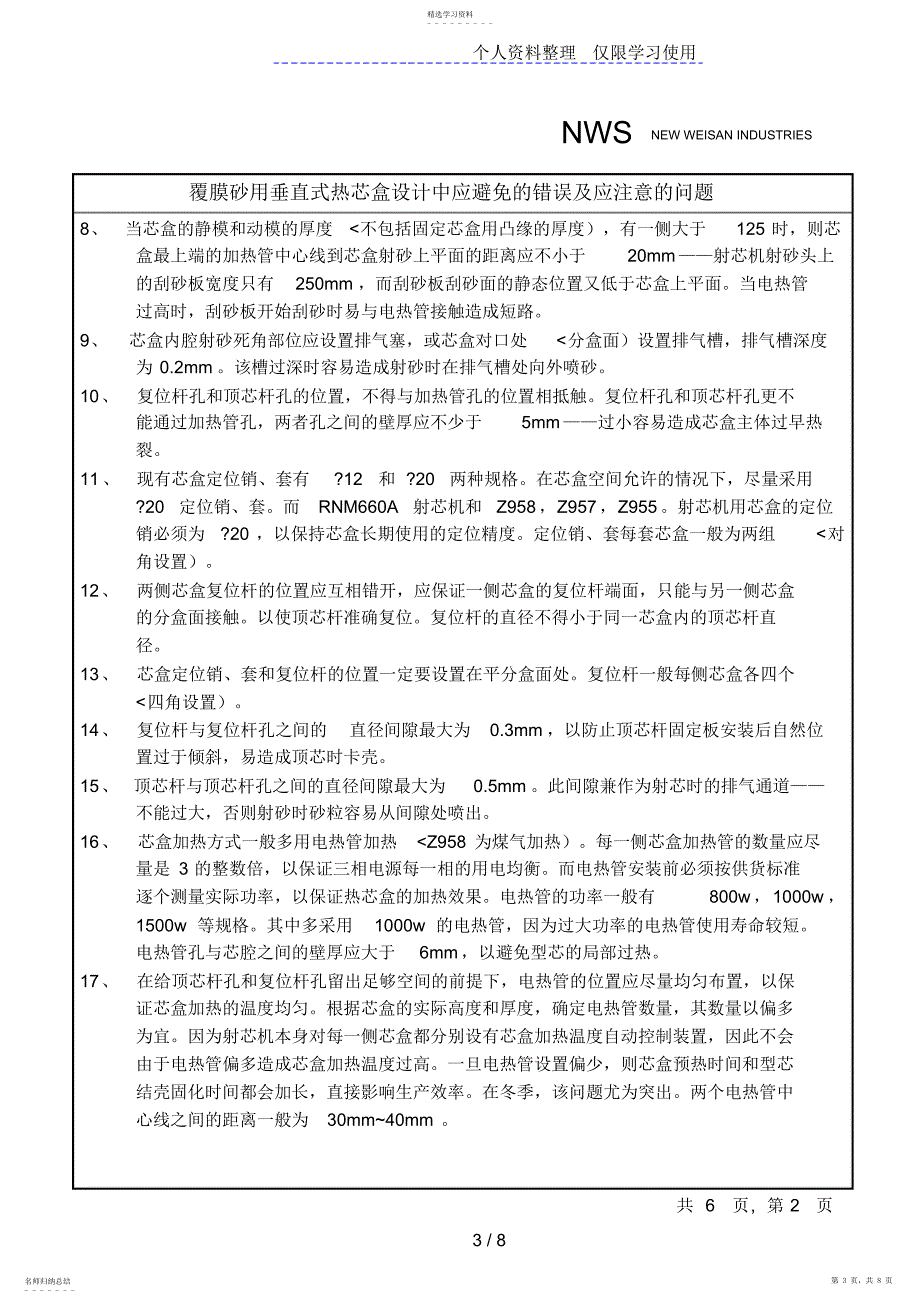 精选学习资料

个人资料整理 仅限学习使用

NWS NEW WEISAN INDUSTRIES

覆膜砂用垂直式热芯盒设计中应避免的错误及应注意的问题

8、 当芯盒的静模和动模的厚度 <不包括固定芯盒用凸缘的厚度），有一侧大于 125 时，则芯盒最上端的加热管中心线到芯盒射砂上平面的距离应不小于 20mm——射芯机射砂头上的刮砂板宽度只有 250mm，而刮砂板刮砂面的静态位置又低于芯盒上平面。当电热管过高时，刮砂板开始刮砂时易与电热管接触造成短路。

9、 芯盒内腔射砂死角部位应设置排气塞，或芯盒对口处 <分盒面）设置排气槽，排气槽深度为 0.2mm。该槽过深时容易造成射砂时在排气槽处向外喷砂。

10、 复位杆孔和顶芯杆孔的位置，不得与加热管孔的位置相抵触。复位杆孔和顶芯杆孔更不能通过加热管孔，两者孔之间的壁厚应不少于 5mm——过小容易造成芯盒主体过早热裂。

11、 现有芯盒定位销、套有 ?12 和 ?20 两种规格。在芯盒空间允许的情况下，尽量采用 ?20 定位销、套。而 RNM660A 射芯机和 Z958，Z957，Z955。射芯机用芯盒的定位销必须为 ?20，以保持芯盒长期使用的定位精度。定位销、套每套芯盒一般为两组 <对角设置）。

12、 两侧芯盒复位杆的位置应互相错开，应保证一侧芯盒的复位杆端面，只能与另一侧芯盒的分盒面接触。以使顶芯杆准确复位。复位杆的直径不得小于同一芯盒内的顶芯杆直径。

13、 芯盒定位销、套和复位杆的位置一定要设置在平分盒面处。复位杆一般每侧芯盒各四个 <四角设置）。

14、 复位杆与复位杆孔之间的 直径间隙最大为 0.3mm，以防止顶芯杆固定板安装后自然位置过于倾斜，易造成顶芯时卡壳。

15、 顶芯杆与顶芯杆孔之间的直径间隙最大为 0.5mm。此间隙兼作为射芯时的排气通道——不能过大，否则射砂时砂粒容易从间隙处喷出。

16、 芯盒加热方式一般多用电热管加热 <Z958 为煤气加热）。每一侧芯盒加热管的数量应尽量是 3 的整数倍，以保证三相电源每一相的用电均衡。而电热管安装前必须按供货标准逐个测量实际功率，以保证热芯盒的加热效果。电热管的功率一般有 800w，1000w，1500w 等规格。其中多采用 1000w 的电热管，因为过大功率的电热管使用寿命较短。电热管孔与芯腔之间的壁厚应大于 6mm，以避免型芯的局部过热。

17、 在给顶芯杆孔和复位杆孔留出足够空间的前提下，电热管的位置应尽量均匀布置，以保证芯盒加热的温度均匀。根据芯盒的实际高度和厚度，确定电热管数量，其数量以偏多为宜。因为射芯机本身对每一侧芯盒都分别设有芯盒加热温度自动控制装置，因此不会由于电热管偏多造成芯盒加热温度过高。一旦电热管设置偏少，则芯盒预热时间和型芯结壳固化时间都会加长，直接影响生产效率。在冬季，该问题尤为突出。两个电热管中心线之间的距离一般为 30mm~40mm。

共 6 页，第 2 页

3 / 8

名师归纳总结

第 3 页，共 8 页